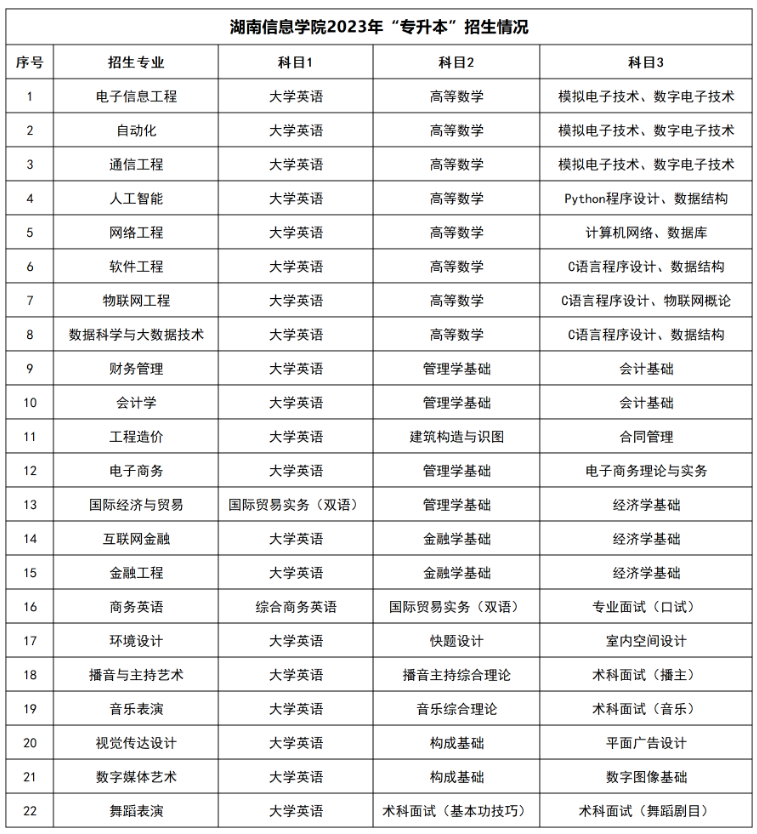 湖南信息学院2023年“专升本”招生情况

| 序号 | 招生专业 | 科目1 | 科目2 | 科目3 |
|---|---|---|---|---|
| 1 | 电子信息工程 | 大学英语 | 高等数学 | 模拟电子技术、数字电子技术 |
| 2 | 自动化 | 大学英语 | 高等数学 | 模拟电子技术、数字电子技术 |
| 3 | 通信工程 | 大学英语 | 高等数学 | 模拟电子技术、数字电子技术 |
| 4 | 人工智能 | 大学英语 | 高等数学 | Python程序设计、数据结构 |
| 5 | 网络工程 | 大学英语 | 高等数学 | 计算机网络、数据库 |
| 6 | 软件工程 | 大学英语 | 高等数学 | C语言程序设计、数据结构 |
| 7 | 物联网工程 | 大学英语 | 高等数学 | C语言程序设计、物联网概论 |
| 8 | 数据科学与大数据技术 | 大学英语 | 高等数学 | C语言程序设计、数据结构 |
| 9 | 财务管理 | 大学英语 | 管理学基础 | 会计基础 |
| 10 | 会计学 | 大学英语 | 管理学基础 | 会计基础 |
| 11 | 工程造价 | 大学英语 | 建筑构造与识图 | 合同管理 |
| 12 | 电子商务 | 大学英语 | 管理学基础 | 电子商务理论与实务 |
| 13 | 国际经济与贸易 | 国际贸易实务（双语） | 管理学基础 | 经济学基础 |
| 14 | 互联网金融 | 大学英语 | 金融学基础 | 经济学基础 |
| 15 | 金融工程 | 大学英语 | 金融学基础 | 经济学基础 |
| 16 | 商务英语 | 综合商务英语 | 国际贸易实务（双语） | 专业面试（口试） |
| 17 | 环境设计 | 大学英语 | 快题设计 | 室内空间设计 |
| 18 | 播音与主持艺术 | 大学英语 | 播音主持综合理论 | 术科面试（播主） |
| 19 | 音乐表演 | 大学英语 | 音乐综合理论 | 术科面试（音乐） |
| 20 | 视觉传达设计 | 大学英语 | 构成基础 | 平面广告设计 |
| 21 | 数字媒体艺术 | 大学英语 | 构成基础 | 数字图像基础 |
| 22 | 舞蹈表演 | 大学英语 | 术科面试（基本功技巧） | 术科面试（舞蹈剧目） |